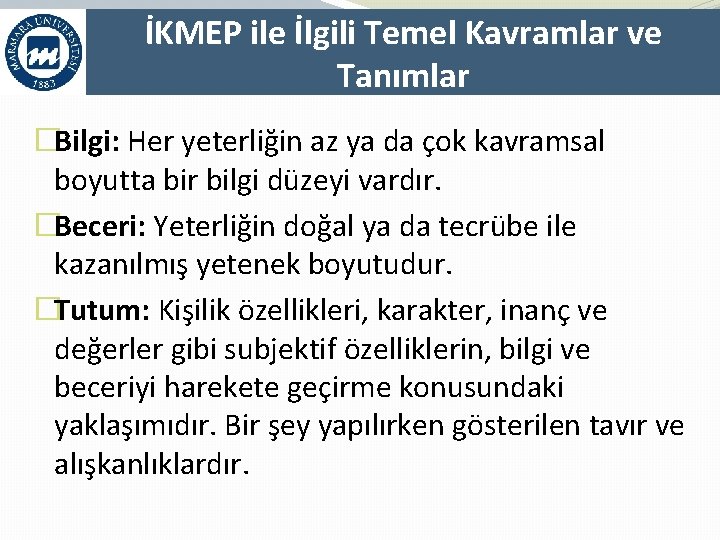 MARMARA ÜNİVERSİTESİ 1883

İKMEP ile İlgili Temel Kavramlar ve Tanımlar

Bilgi: Her yeterliğin az ya da çok kavramsal boyutta bir bilgi düzeyi vardır.

Beceri: Yeterliğin doğal ya da tecrübe ile kazanılmış yetenek boyutudur.

Tutum: Kişilik özellikleri, karakter, inanç ve değerler gibi subjektif özelliklerin, bilgi ve beceriyi harekete geçirme konusundaki yaklaşımıdır. Bir şey yapılırken gösterilen tavır ve alışkanlıklardır.